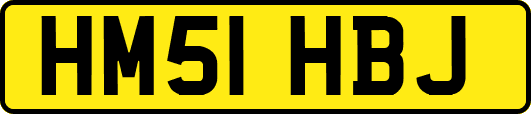 HM51 HBJ